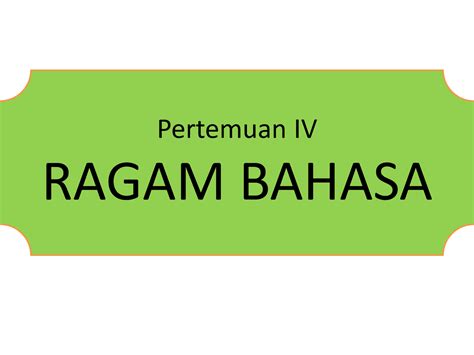 Pertemuan IV

RAGAM BAHASA